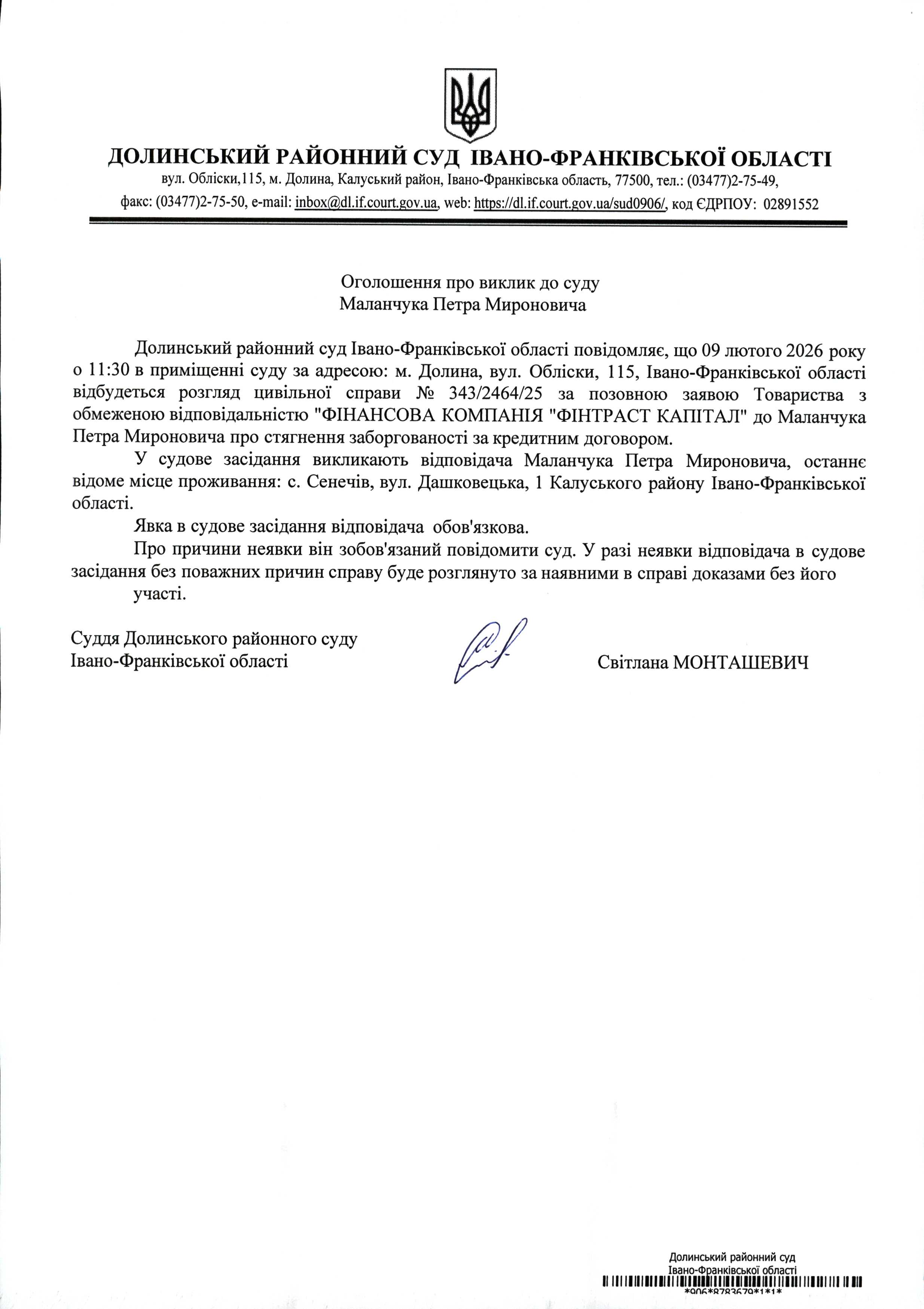 ДОЛИНСЬКИЙ РАЙОННИЙ СУД ІВАНО-ФРАНКІВСЬКОЇ ОБЛАСТІ
вул. Обліски,115, м. Долина, Калуський район, Івано-Франківська область, 77500, тел.: (03477)2-75-49,
факс: (03477)2-75-50, e-mail: inbox@dl.if.court.gov.ua, web: https://dl.if.court.gov.ua/sud0906/, код ЄДРПОУ: 02891552

Оголошення про виклик до суду
Маланчука Петра Мироновича

Долинський районний суд Івано-Франківської області повідомляє, що 09 лютого 2026 року о 11:30 в приміщенні суду за адресою: м. Долина, вул. Обліски, 115, Івано-Франківської області відбудеться розгляд цивільної справи № 343/2464/25 за позовною заявою Товариства з обмеженою відповідальністю "ФІНАНСОВА КОМПАНІЯ "ФІНТРАСТ КАПІТАЛ" до Маланчука Петра Мироновича про стягнення заборгованості за кредитним договором.

У судове засідання викликають відповідача Маланчука Петра Мироновича, останнє відоме місце проживання: с. Сенечів, вул. Дашковецька, 1 Калуського району Івано-Франківської області.

Явка в судове засідання відповідача обов'язкова.

Про причини неявки він зобов'язаний повідомити суд. У разі неявки відповідача в судове засідання без поважних причин справу буде розглянуто за наявними в справі доказами без його участі.

Суддя Долинського районного суду
Івано-Франківської області

Світлана МОНТАШЕВИЧ

Долинський районний суд
Івано-Франківської області
*906*8783679*1*1*